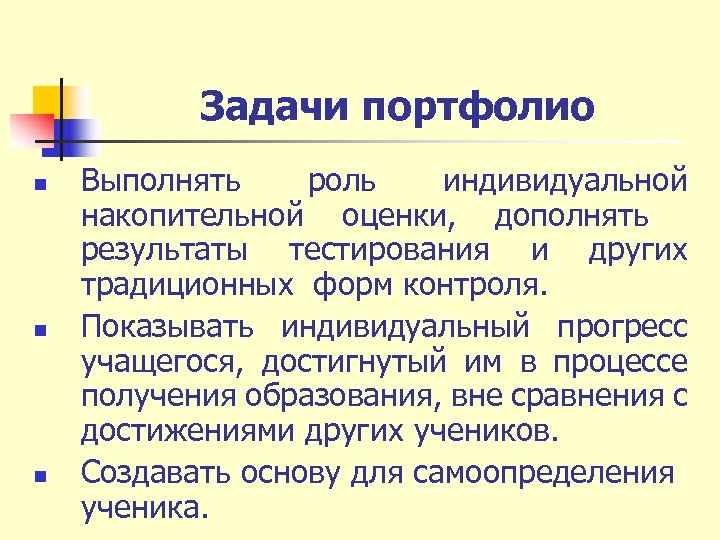 Задачи портфолио

■ Выполнять роль индивидуальной накопительной оценки, дополнять результаты тестирования и других традиционных форм контроля.

■ Показывать индивидуальный прогресс учащегося, достигнутый им в процессе получения образования, вне сравнения с достижениями других учеников.

■ Создавать основу для самоопределения ученика.